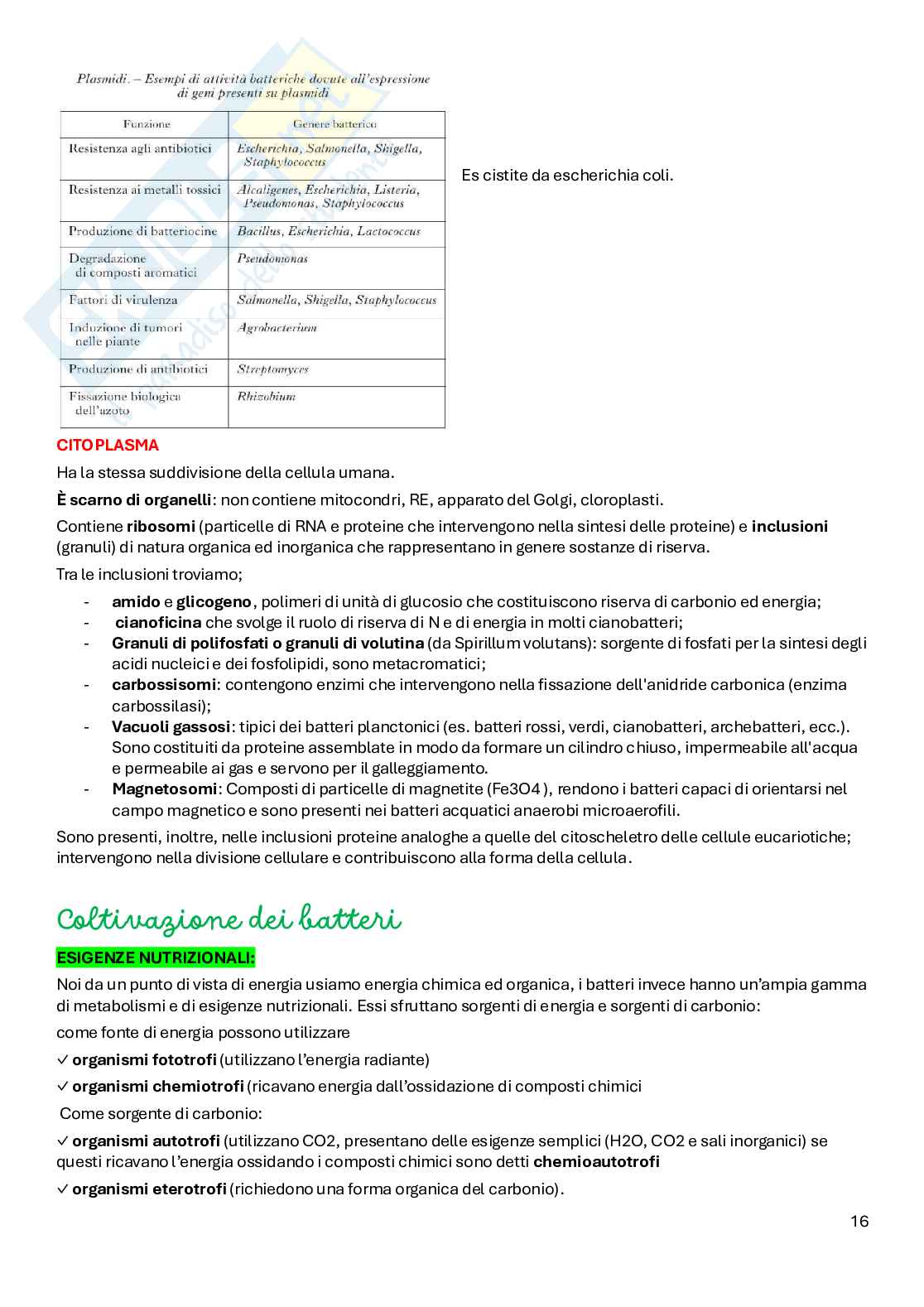 Plasmidi. – Esempi di attività batteriche dovute all'espressione di geni presenti su plasmidi

| Funzione | Genere batterico |
|---|---|
| Resistenza agli antibiotici | Escherichia, Salmonella, Shigella, Staphylococcus |
| Resistenza ai metalli tossici | Alcaligenes, Escherichia, Listeria, Pseudomonas, Staphylococcus |
| Produzione di batteriocine | Bacillus, Escherichia, Lactococcus |
| Degradazione di composti aromatici | Pseudomonas |
| Fattori di virulenza | Salmonella, Shigella, Staphylococcus |
| Induzione di tumori nelle piante | Agrobacterium |
| Produzione di antibiotici | Streptomyces |
| Fissazione biologica dell'azoto | Rhizobium |

Es cistite da escherichia coli.

CITOPLASMA

Ha la stessa suddivisione della cellula umana.

È scarno di organelli: non contiene mitocondri, RE, apparato del Golgi, cloroplasti.

Contiene ribosomi (particelle di RNA e proteine che intervengono nella sintesi delle proteine) e inclusioni (granuli) di natura organica ed inorganica che rappresentano in genere sostanze di riserva.

Tra le inclusioni troviamo;

- amido e glicogeno, polimeri di unità di glucosio che costituiscono riserva di carbonio ed energia;
- cianoficina che svolge il ruolo di riserva di N e di energia in molti cianobatteri;
- Granuli di polifosfati o granuli di volutina (da Spirillum volutans): sorgente di fosfati per la sintesi degli acidi nucleici e dei fosfolipidi, sono metacromatici;
- carbossisomi: contengono enzimi che intervengono nella fissazione dell'anidride carbonica (enzima carbossilasi);
- Vacuoli gassosi: tipici dei batteri planctonici (es. batteri rossi, verdi, cianobatteri, archebatteri, ecc.). Sono costituiti da proteine assemblate in modo da formare un cilindro chiuso, impermeabile all'acqua e permeabile ai gas e servono per il galleggiamento.
- Magnetosomi: Composti di particelle di magnetite (Fe3O4 ), rendono i batteri capaci di orientarsi nel campo magnetico e sono presenti nei batteri acquatici anaerobi microaerofili.

Sono presenti, inoltre, nelle inclusioni proteine analoghe a quelle del citoscheletro delle cellule eucariotiche; intervengono nella divisione cellulare e contribuiscono alla forma della cellula.

Coltivazione dei batteri

ESIGENZE NUTRIZIONALI:

Noi da un punto di vista di energia usiamo energia chimica ed organica, i batteri invece hanno un'ampia gamma di metabolismi e di esigenze nutrizionali. Essi sfruttano sorgenti di energia e sorgenti di carbonio:

come fonte di energia possono utilizzare

✓ organismi fototrofi (utilizzano l'energia radiante)

✓ organismi chemiotrofi (ricavano energia dall'ossidazione di composti chimici

Come sorgente di carbonio:

✓ organismi autotrofi (utilizzano CO2, presentano delle esigenze semplici (H2O, CO2 e sali inorganici) se questi ricavano l'energia ossidando i composti chimici sono detti chemioautotrofi

✓ organismi eterotrofi (richiedono una forma organica del carbonio).

16